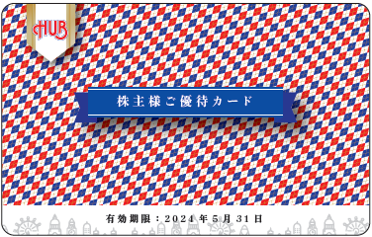 HUB

株主様ご優待カード

有効期限：2024年5月31日